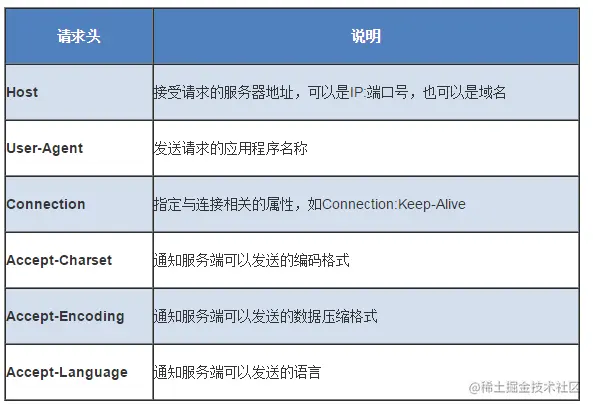 | 请求头 | 说明 |
|---|---|
| Host | 接受请求的服务器地址，可以是IP:端口号，也可以是域名 |
| User-Agent | 发送请求的应用程序名称 |
| Connection | 指定与连接相关的属性，如Connection:Keep-Alive |
| Accept-Charset | 通知服务端可以发送的编码格式 |
| Accept-Encoding | 通知服务端可以发送的数据压缩格式 |
| Accept-Language | 通知服务端可以发送的语言 |

@稀土掘金技术社区